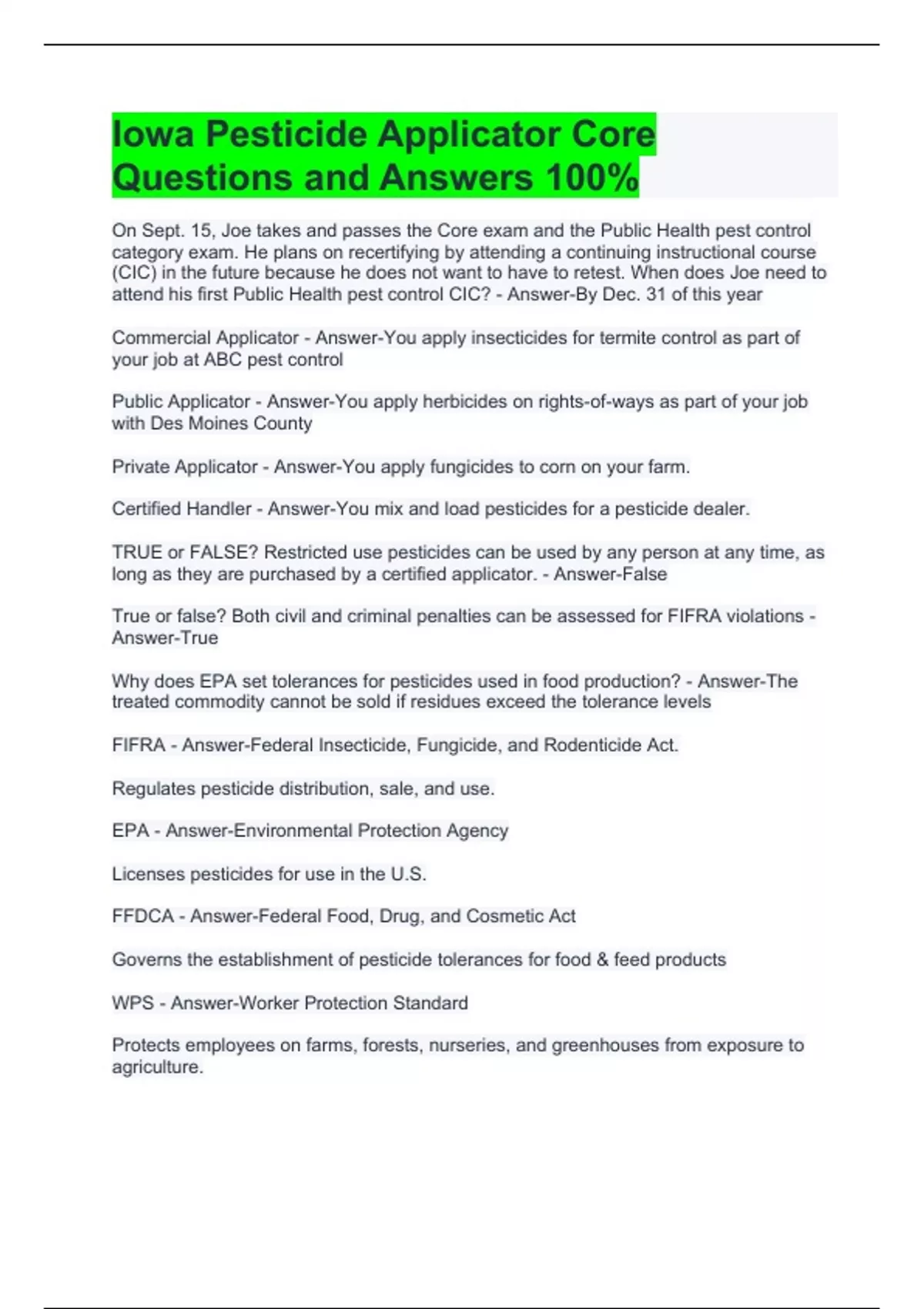 Iowa Pesticide Applicator Core Questions and Answers 100%

On Sept. 15, Joe takes and passes the Core exam and the Public Health pest control category exam. He plans on recertifying by attending a continuing instructional course (CIC) in the future because he does not want to have to retest. When does Joe need to attend his first Public Health pest control CIC? - Answer-By Dec. 31 of this year

Commercial Applicator - Answer-You apply insecticides for termite control as part of your job at ABC pest control

Public Applicator - Answer-You apply herbicides on rights-of-ways as part of your job with Des Moines County

Private Applicator - Answer-You apply fungicides to corn on your farm.

Certified Handler - Answer-You mix and load pesticides for a pesticide dealer.

TRUE or FALSE? Restricted use pesticides can be used by any person at any time, as long as they are purchased by a certified applicator. - Answer-False

True or false? Both civil and criminal penalties can be assessed for FIFRA violations - Answer-True

Why does EPA set tolerances for pesticides used in food production? - Answer-The treated commodity cannot be sold if residues exceed the tolerance levels

FIFRA - Answer-Federal Insecticide, Fungicide, and Rodenticide Act.

Regulates pesticide distribution, sale, and use.

EPA - Answer-Environmental Protection Agency

Licenses pesticides for use in the U.S.

FFDCA - Answer-Federal Food, Drug, and Cosmetic Act

Governs the establishment of pesticide tolerances for food & feed products

WPS - Answer-Worker Protection Standard

Protects employees on farms, forests, nurseries, and greenhouses from exposure to agriculture.